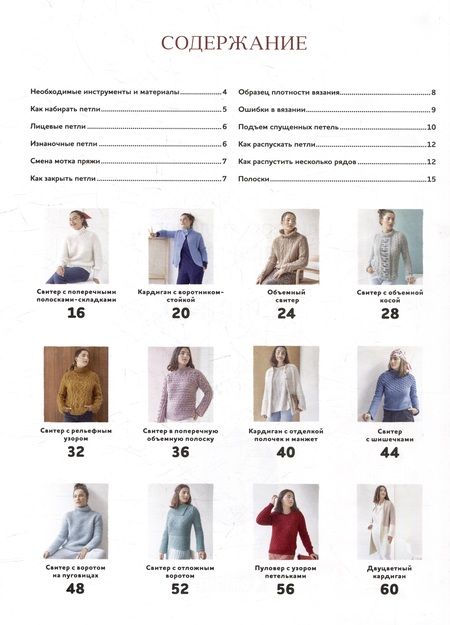 СОДЕРЖАНИЕ

Необходимые инструменты и материалы 4
Как набирать петли 5
Лицевые петли 6
Изнаночные петли 6
Смена мотка пряжи 7
Как закрыть петли 7

Образец плотности вязания 8
Ошибки в вязании 9
Подъем спущенных петель 10
Как распускать петли 12
Как распустить несколько рядов 12
Полоски 15

Свитер с поперечными полосками-складками
16

Кардиган с воротником-стойкой
20

Объемный свитер
24

Свитер с объемной косой
28

Свитер с рельефным узором
32

Свитер в поперечную объемную полоску
36

Кардиган с отделкой полочек и манжет
40

Свитер с шишечками
44

Свитер с воротом на пуговицах
48

Свитер с отложным воротом
52

Пуловер с узором петельками
56

Двуцветный кардиган
60